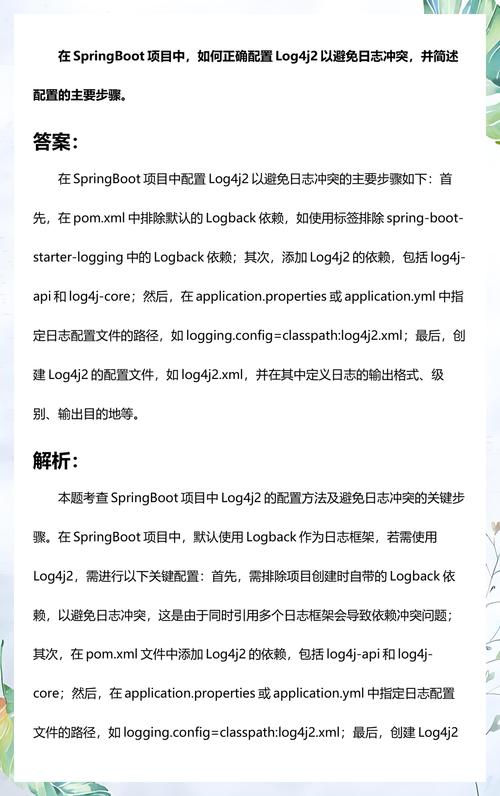 在 SpringBoot 项目中，如何正确配置 Log4j2 以避免日志冲突，并简述配置的主要步骤。

答案：

在 SpringBoot 项目中配置 Log4j2 以避免日志冲突的主要步骤如下：首先，在 pom.xml 中排除默认的 Logback 依赖，如使用标签排除 spring-boot-starter-logging 中的 Logback 依赖；其次，添加 Log4j2 的依赖，包括 log4j-api 和 log4j-core；然后，在 application.properties 或 application.yml 中指定日志配置文件的路径，如 logging.config=classpath:log4j2.xml；最后，创建 Log4j2 的配置文件，如 log4j2.xml，并在其中定义日志的输出格式、级别、输出目的地等。

解析：

本题考查 SpringBoot 项目中 Log4j2 的配置方法及避免日志冲突的关键步骤。在 SpringBoot 项目中，默认使用 Logback 作为日志框架，若需使用 Log4j2，需进行以下关键配置：首先，需排除项目创建时自带的 Logback 依赖，以避免日志冲突，这是由于同时引用多个日志框架会导致依赖冲突问题；其次，在 pom.xml 文件中添加 Log4j2 的依赖，包括 log4j-api 和 log4j-core；然后，在 application.properties 或 application.yml 中指定日志配置文件的路径，如 logging.config=classpath:log4j2.xml；最后，创建 Log4j2